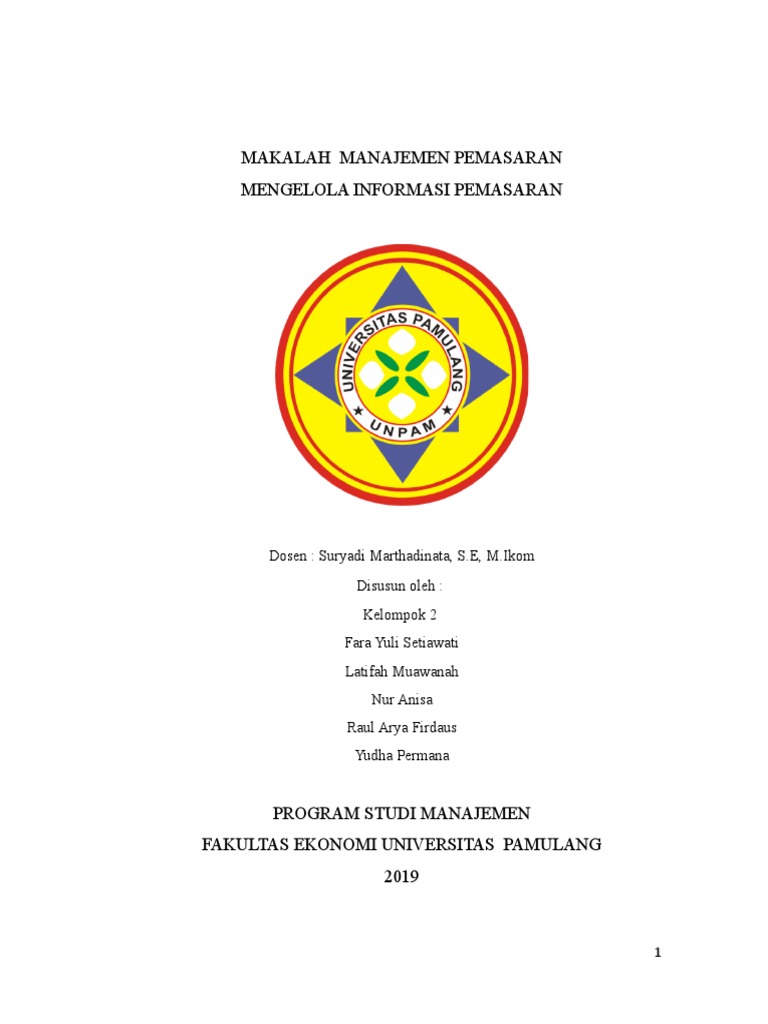 MAKALAH MANAJEMEN PEMASARAN
MENGELOLA INFORMASI PEMASARAN

UNIVERSITAS PAMULANG
UNPAM

Dosen : Suryadi Marthadinata, S.E, M.Ikom
Disusun oleh :
Kelompok 2
Fara Yuli Setiawati
Latifah Muawanah
Nur Anisa
Raul Arya Firdaus
Yudha Permana

PROGRAM STUDI MANAJEMEN
FAKULTAS EKONOMI UNIVERSITAS PAMULANG
2019

1